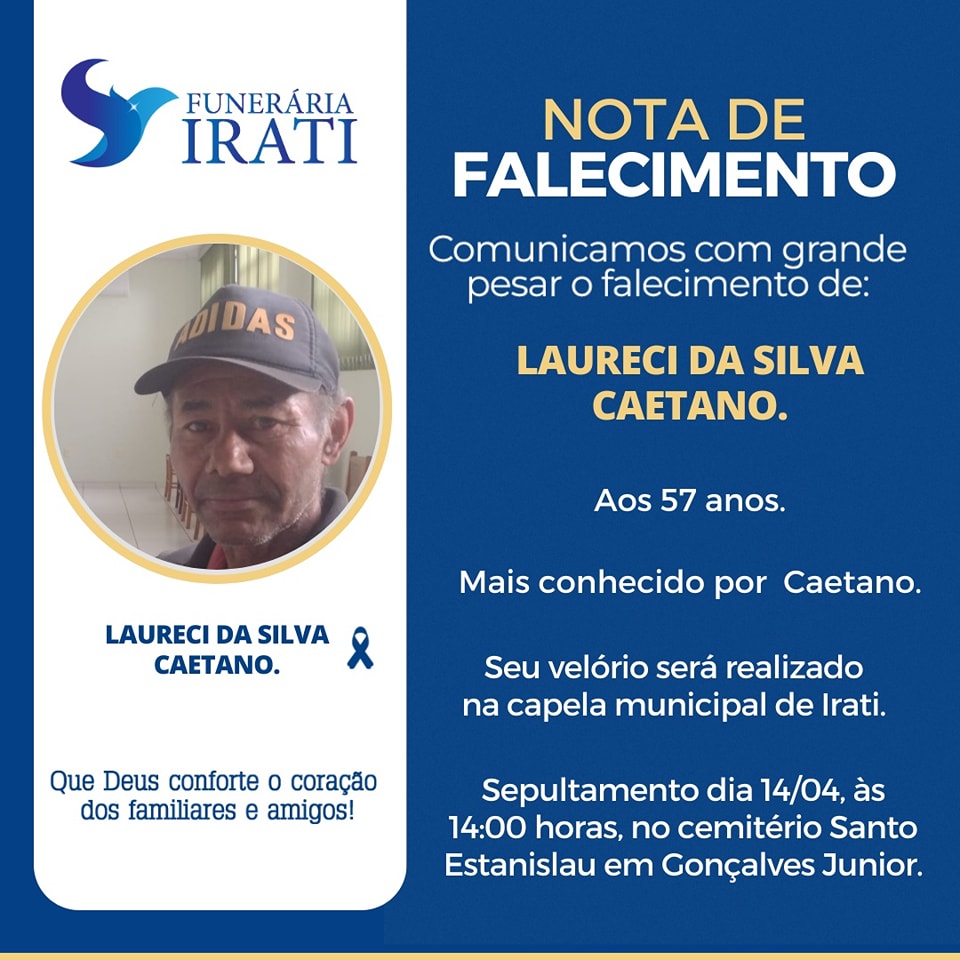 FUNERÁRIA
IRATI

ADIDAS

LAURECI DA SILVA
CAETANO.

Que Deus conforte o coração dos familiares e amigos!

NOTA DE
FALECIMENTO

Comunicamos com grande pesar o falecimento de:

LAURECI DA SILVA
CAETANO.

Aos 57 anos.

Mais conhecido por Caetano.

Seu velório será realizado na capela municipal de Irati.

Sepultamento dia 14/04, às 14:00 horas, no cemitério Santo Estanislau em Gonçalves Junior.